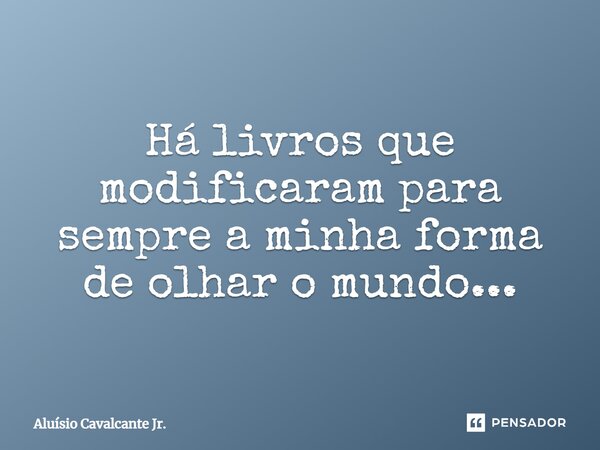 Há livros que modificaram para sempre a minha forma de olhar o mundo...

Aluísio Cavalcante Jr.

PENSADOR